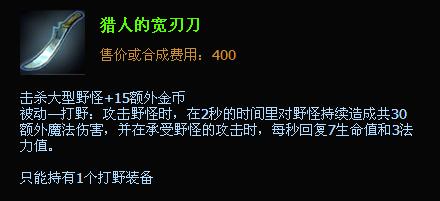 猎人的宽刃刀

售价或合成费用：400

击杀大型野怪+15额外金币
被动—打野：攻击野怪时，在2秒的时间里对野怪持续造成共30额外魔法伤害，并在承受野怪的攻击时，每秒回复7生命值和3法力值。

只能持有1个打野装备